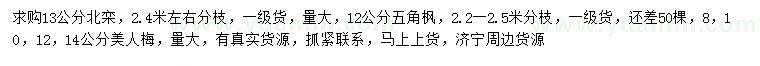 求购13公分北栾，2.4米左右分枝，一级货，量大，12公分五角枫，2.2—2.5米分枝，一级货，还差50棵，8，10，12，14公分美人梅，量大，有真实货源，抓紧联系，马上上货，济宁周边货源